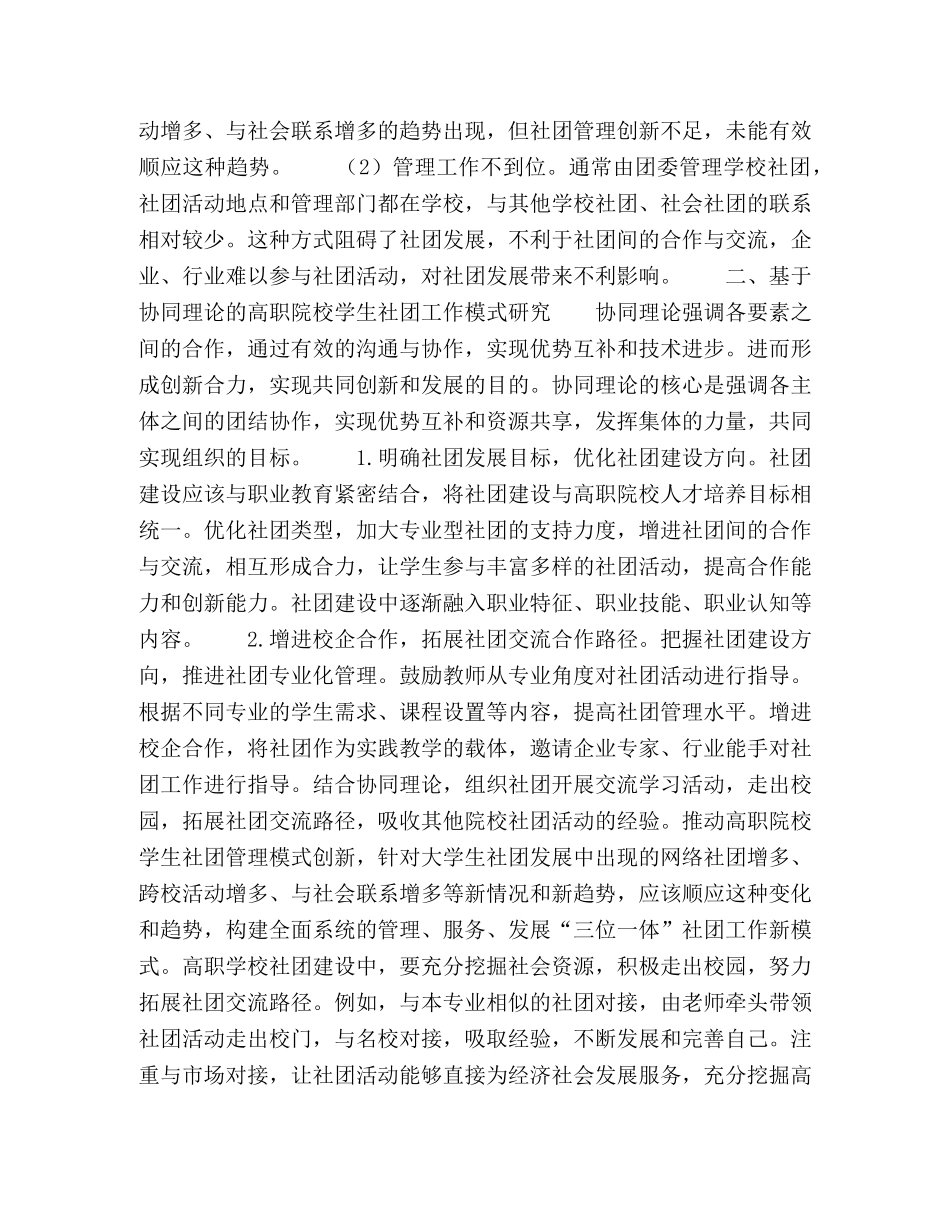 动增多、与社会联系增多的趋势出现，但社团管理创新不足，未能有效顺应这种趋势。 （2）管理工作不到位。通常由团委管理学校社团，社团活动地点和管理部门都在学校，与其他学校社团、社会社团的联系相对较少。这种方式阻碍了社团发展，不利于社团间的合作与交流，企业、行业难以参与社团活动，对社团发展带来不利影响。 二、基于协同理论的高职院校学生社团工作模式研究 协同理论强调各要素之间的合作，通过有效的沟通与协作，实现优势互补和技术进步。进而形成创新合力，实现共同创新和发展的目的。协同理论的核心是强调各主体之间的团结协作，实现优势互补和资源共享，发挥集体的力量，共同实现组织的目标。 1.明确社团发展目标，优化社团建设方向。社团建设应该与职业教育紧密结合，将社团建设与高职院校人才培养目标相统一。优化社团类型，加大专业型社团的支持力度，增进社团间的合作与交流，相互形成合力，让学生参与丰富多样的社团活动，提高合作能力和创新能力。社团建设中逐渐融入职业特征、职业技能、职业认知等内容。 2.增进校企合作，拓展社团交流合作路径。把握社团建设方向，推进社团专业化管理。鼓励教师从专业角度对社团活动进行指导。根据不同专业的学生需求、课程设置等内容，提高社团管理水平。增进校企合作，将社团作为实践教学的载体，邀请企业专家、行业能手对社团工作进行指导。结合协同理论，组织社团开展交流学习活动，走出校园，拓展社团交流路径，吸收其他院校社团活动的经验。推动高职院校学生社团管理模式创新，针对大学生社团发展中出现的网络社团增多、跨校活动增多、与社会联系增多等新情况和新趋势，应该顺应这种变化和趋势，构建全面系统的管理、服务、发展“三位一体”社团工作新模式。高职学校社团建设中，要充分挖掘社会资源，积极走出校园，努力拓展社团交流路径。例如，与本专业相似的社团对接，由老师牵头带领社团活动走出校门，与名校对接，吸取经验，不断发展和完善自己。注重与市场对接，让社团活动能够直接为经济社会发展服务，充分挖掘高